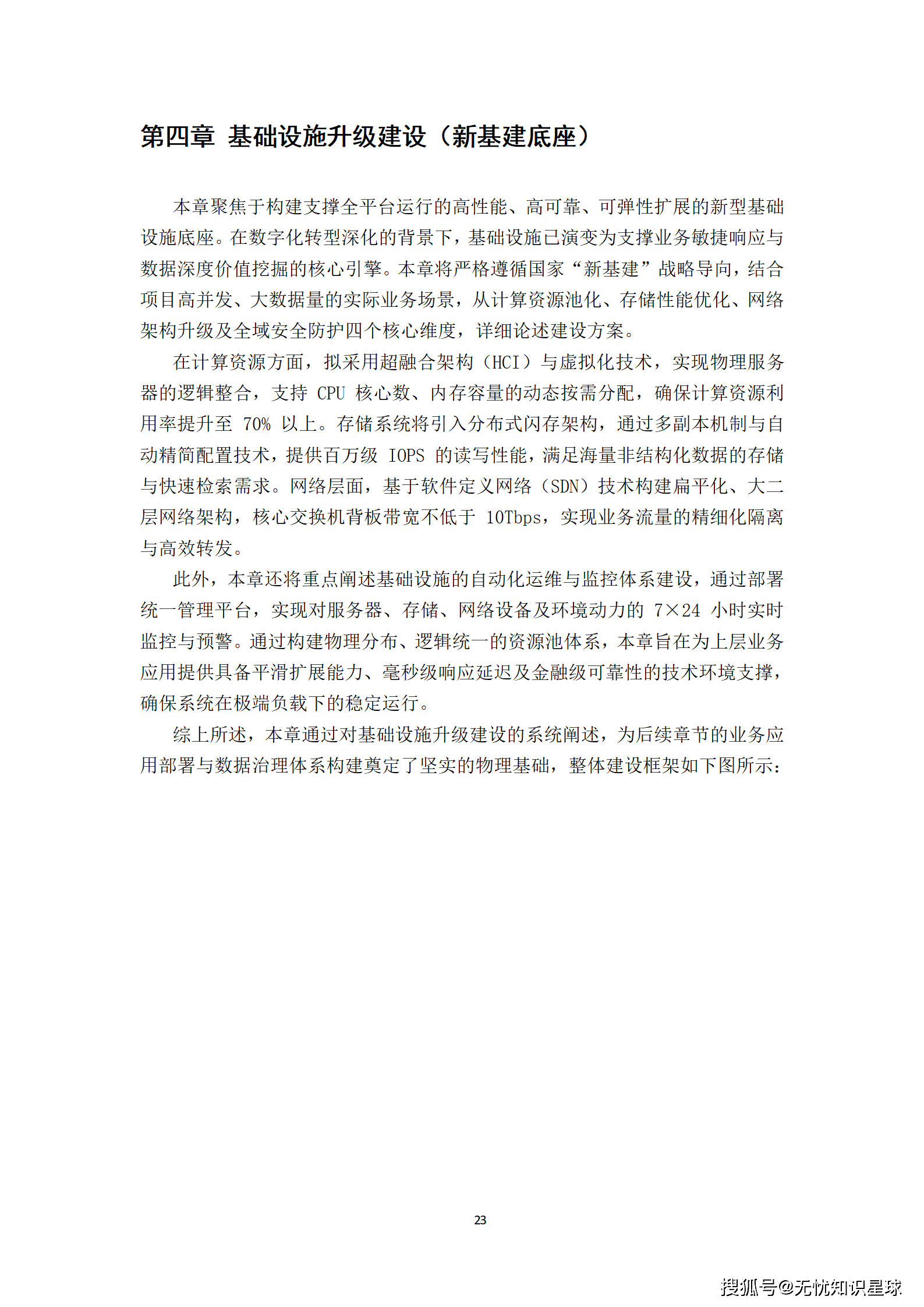 第四章 基础设施升级建设（新基建底座）

本章聚焦于构建支撑全平台运行的高性能、高可靠、可弹性扩展的新型基础设施底座。在数字化转型深化的背景下，基础设施已演变为支撑业务敏捷响应与数据深度价值挖掘的核心引擎。本章将严格遵循国家“新基建”战略导向，结合项目高并发、大数据量的实际业务场景，从计算资源池化、存储性能优化、网络架构升级及全域安全防护四个核心维度，详细论述建设方案。

在计算资源方面，拟采用超融合架构（HCI）与虚拟化技术，实现物理服务器的逻辑整合，支持 CPU 核心数、内存容量的动态按需分配，确保计算资源利用率提升至 70% 以上。存储系统将引入分布式闪存架构，通过多副本机制与自动精简配置技术，提供百万级 IOPS 的读写性能，满足海量非结构化数据的存储与快速检索需求。网络层面，基于软件定义网络（SDN）技术构建扁平化、大二层网络架构，核心交换机背板带宽不低于 10Tbps，实现业务流量的精细化隔离与高效转发。

此外，本章还将重点阐述基础设施的自动化运维与监控体系建设，通过部署统一管理平台，实现对服务器、存储、网络设备及环境动力的 7×24 小时实时监控与预警。通过构建物理分布、逻辑统一的资源池体系，本章旨在为上层业务应用提供具备平滑扩展能力、毫秒级响应延迟及金融级可靠性的技术环境支撑，确保系统在极端负载下的稳定运行。

综上所述，本章通过对基础设施升级建设的系统阐述，为后续章节的业务应用部署与数据治理体系构建奠定了坚实的物理基础，整体建设框架如下图所示：

23

搜狐号@无忧知识星球